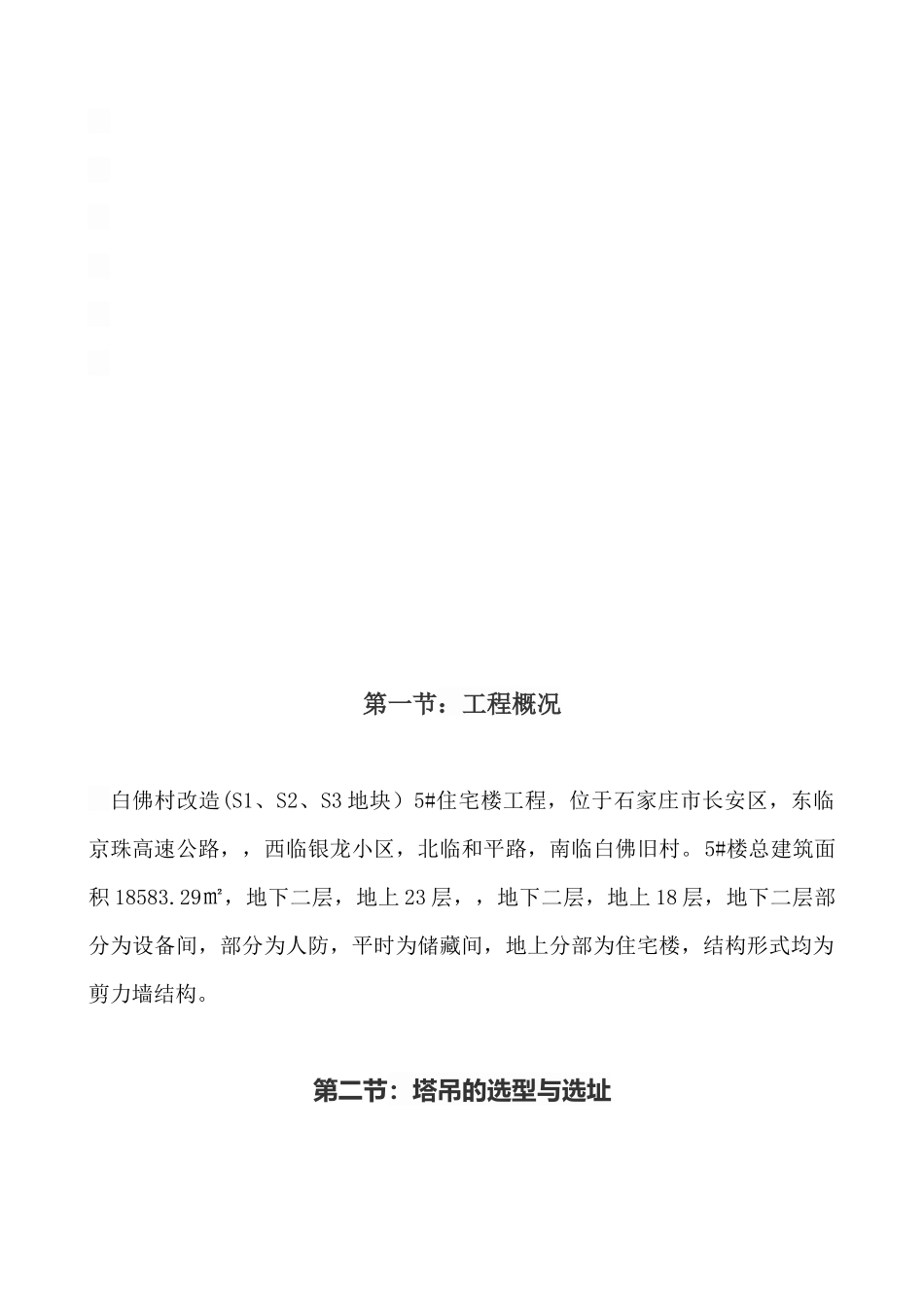 第一节：工程概况

白佛村改造(S1、S2、S3 地块）5#住宅楼工程，位于石家庄市长安区，东临京珠高速公路，，西临银龙小区，北临和平路，南临白佛旧村。5#楼总建筑面积 18583.29㎡，地下二层，地上 23 层，，地下二层，地上 18 层，地下二层部分为设备间，部分为人防，平时为储藏间，地上分部为住宅楼，结构形式均为剪力墙结构。

第二节：塔吊的选型与选址